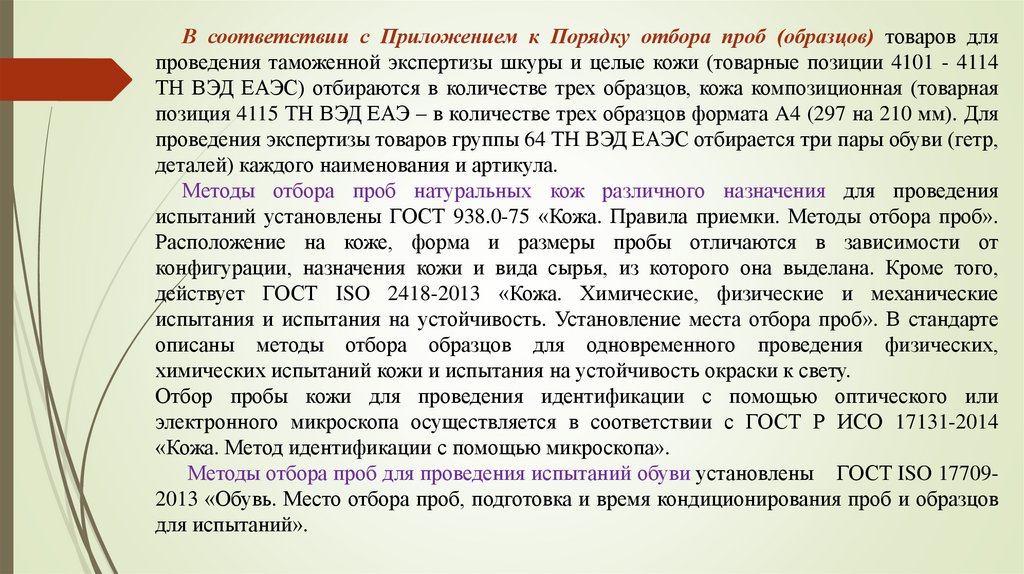 В соответствии с Приложением к Порядку отбора проб (образцов) товаров для проведения таможенной экспертизы шкуры и целые кожи (товарные позиции 4101 - 4114 ТН ВЭД ЕАЭС) отбираются в количестве трех образцов, кожа композиционная (товарная позиция 4115 ТН ВЭД ЕАЭ – в количестве трех образцов формата А4 (297 на 210 мм). Для проведения экспертизы товаров группы 64 ТН ВЭД ЕАЭС отбирается три пары обуви (гетр, деталей) каждого наименования и артикула.

Методы отбора проб натуральных кож различного назначения для проведения испытаний установлены ГОСТ 938.0-75 «Кожа. Правила приемки. Методы отбора проб». Расположение на коже, форма и размеры пробы отличаются в зависимости от конфигурации, назначения кожи и вида сырья, из которого она выделана. Кроме того, действует ГОСТ ISO 2418-2013 «Кожа. Химические, физические и механические испытания и испытания на устойчивость. Установление места отбора проб». В стандарте описаны методы отбора образцов для одновременного проведения физических, химических испытаний кожи и испытания на устойчивость окраски к свету.

Отбор пробы кожи для проведения идентификации с помощью оптического или электронного микроскопа осуществляется в соответствии с ГОСТ Р ИСО 17131-2014 «Кожа. Метод идентификации с помощью микроскопа».

Методы отбора проб для проведения испытаний обуви установлены ГОСТ ISO 17709-2013 «Обувь. Место отбора проб, подготовка и время кондиционирования проб и образцов для испытаний».